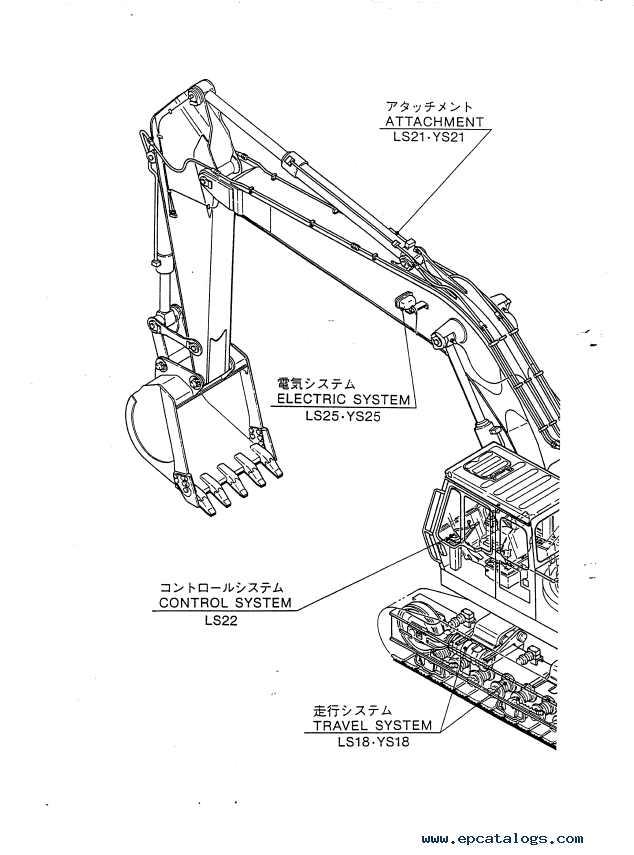 アタッチメント
ATTACHMENT
LS21·YS21

電気システム
ELECTRIC SYSTEM
LS25·YS25

コントロールシステム
CONTROL SYSTEM
LS22

走行システム
TRAVEL SYSTEM
LS18·YS18

www.epcatalogs.com